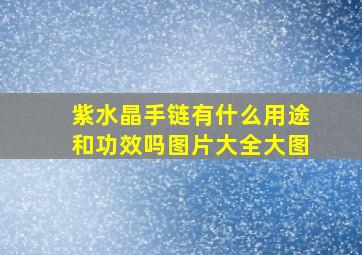 紫水晶手链有什么用途和功效吗图片大全大图